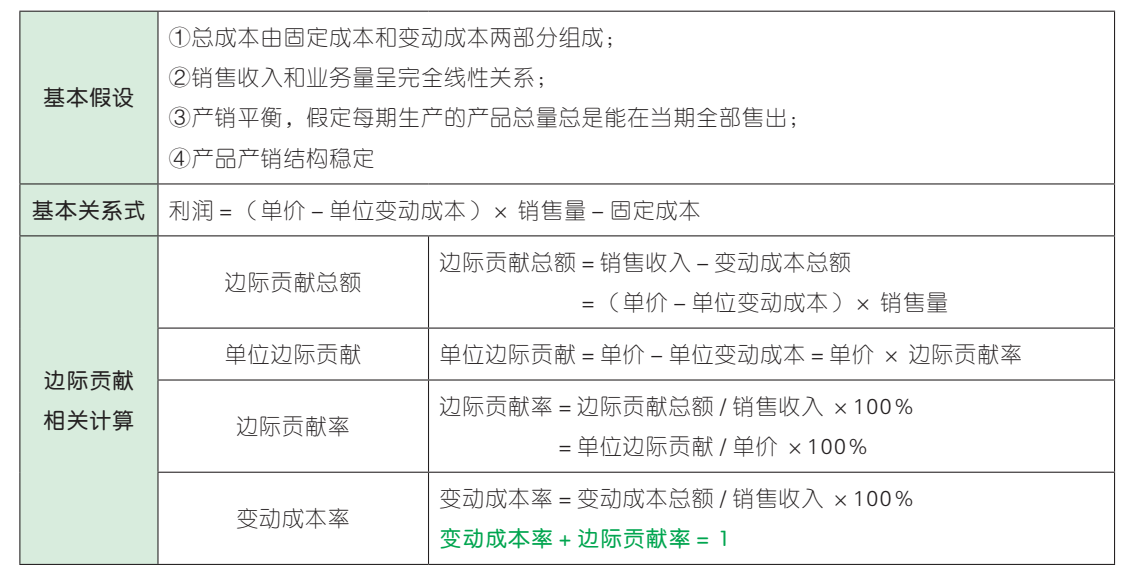 | 基本假设 | ①总成本由固定成本和变动成本两部分组成；<br>②销售收入和业务量呈完全线性关系；<br>③产销平衡，假定每期生产的产品总量总是能在当期全部售出；<br>④产品产销结构稳定 | |
|---|---|---|
| 基本关系式 | 利润 =（单价 – 单位变动成本）× 销售量 – 固定成本 | |
| 边际贡献相关计算 | 边际贡献总额 | 边际贡献总额 = 销售收入 – 变动成本总额<br>=（单价 – 单位变动成本）× 销售量 |
| | 单位边际贡献 | 单位边际贡献 = 单价 – 单位变动成本 = 单价 × 边际贡献率 |
| | 边际贡献率 | 边际贡献率 = 边际贡献总额 / 销售收入 ×100%<br>= 单位边际贡献 / 单价 ×100% |
| | 变动成本率 | 变动成本率 = 变动成本总额 / 销售收入 ×100%<br>变动成本率 + 边际贡献率 = 1 |